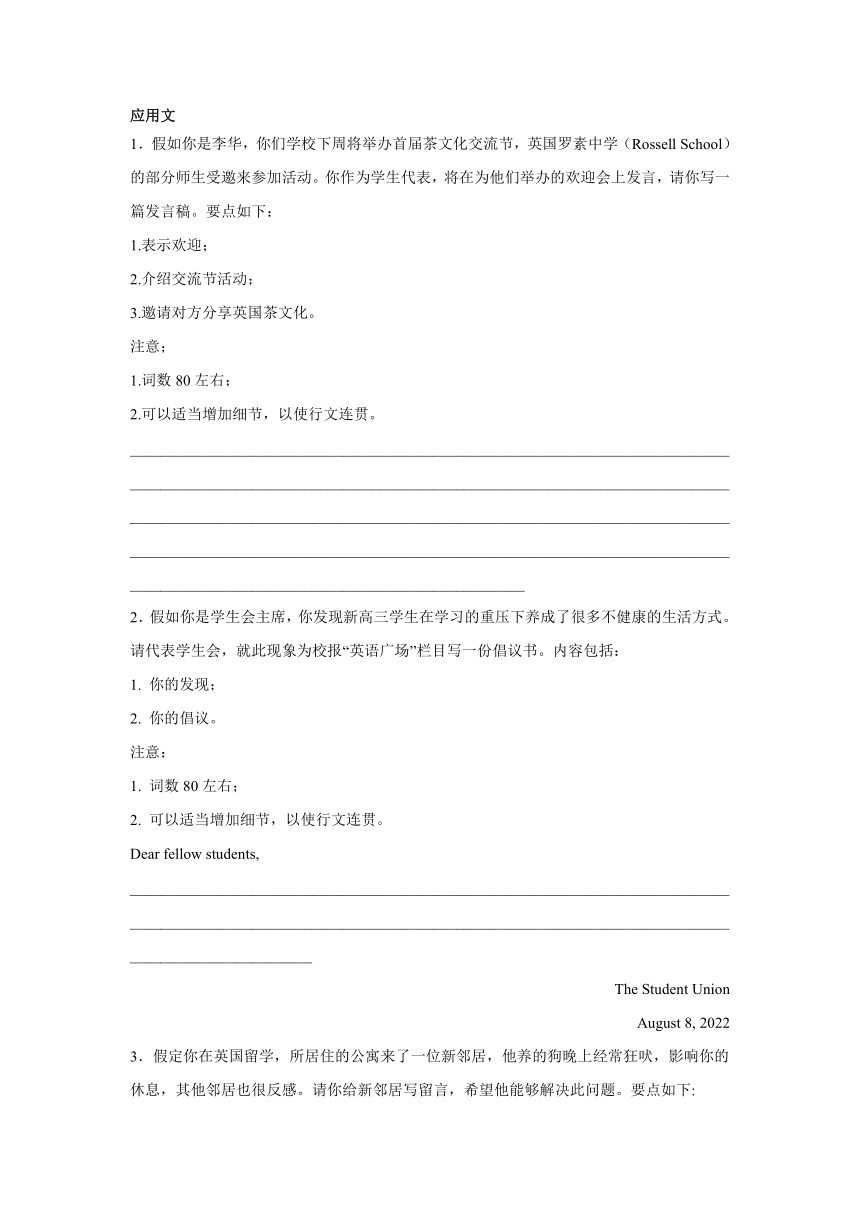 应用文

1．假如你是李华，你们学校下周将举办首届茶文化交流节，英国罗素中学（Rossell School）的部分师生受邀来参加活动。你作为学生代表，将在为他们举办的欢迎会上发言，请你写一篇发言稿。要点如下：

1.表示欢迎；

2.介绍交流节活动；

3.邀请对方分享英国茶文化。

注意；

1.词数 80 左右；

2.可以适当增加细节，以使行文连贯。

2．假如你是学生会主席，你发现新高三学生在学习的重压下养成了很多不健康的生活方式。请代表学生会，就此现象为校报“英语广场”栏目写一份倡议书。内容包括：

1. 你的发现；

2. 你的倡议。

注意：

1. 词数 80 左右；

2. 可以适当增加细节，以使行文连贯。

Dear fellow students,

The Student Union

August 8, 2022

3．假定你在英国留学，所居住的公寓来了一位新邻居，他养的狗晚上经常狂吠，影响你的休息，其他邻居也很反感。请你给新邻居写留言，希望他能够解决此问题。要点如下: